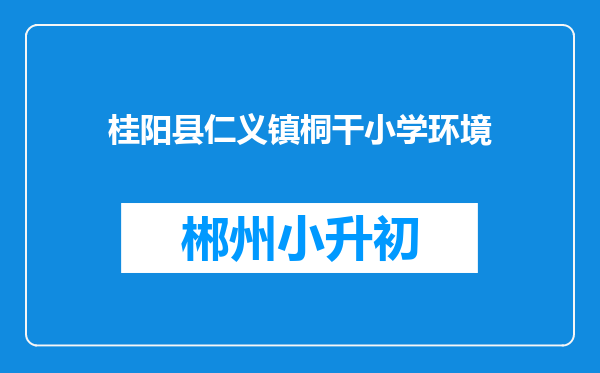 桂阳县仁义镇桐干小学环境

郴州小升初